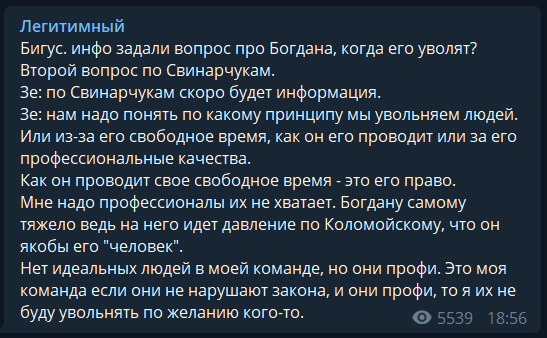 Легитимный
Бигус. инфо задали вопрос про Богдана, когда его уволят?
Второй вопрос по Свинарчукам.
Зе: по Свинарчукам скоро будет информация.
Зе: нам надо понять по какому принципу мы увольняем людей. Или из-за его свободное время, как он его проводит или за его профессиональные качества.
Как он проводит свое свободное время - это его право.
Мне надо профессионалы их не хватает. Богдану самому тяжело ведь на него идет давление по Коломойскому, что он якобы его "человек".
Нет идеальных людей в моей команде, но они профи. Это моя команда если они не нарушают закона, и они профи, то я их не буду увольнять по желанию кого-то.
5539 18:56